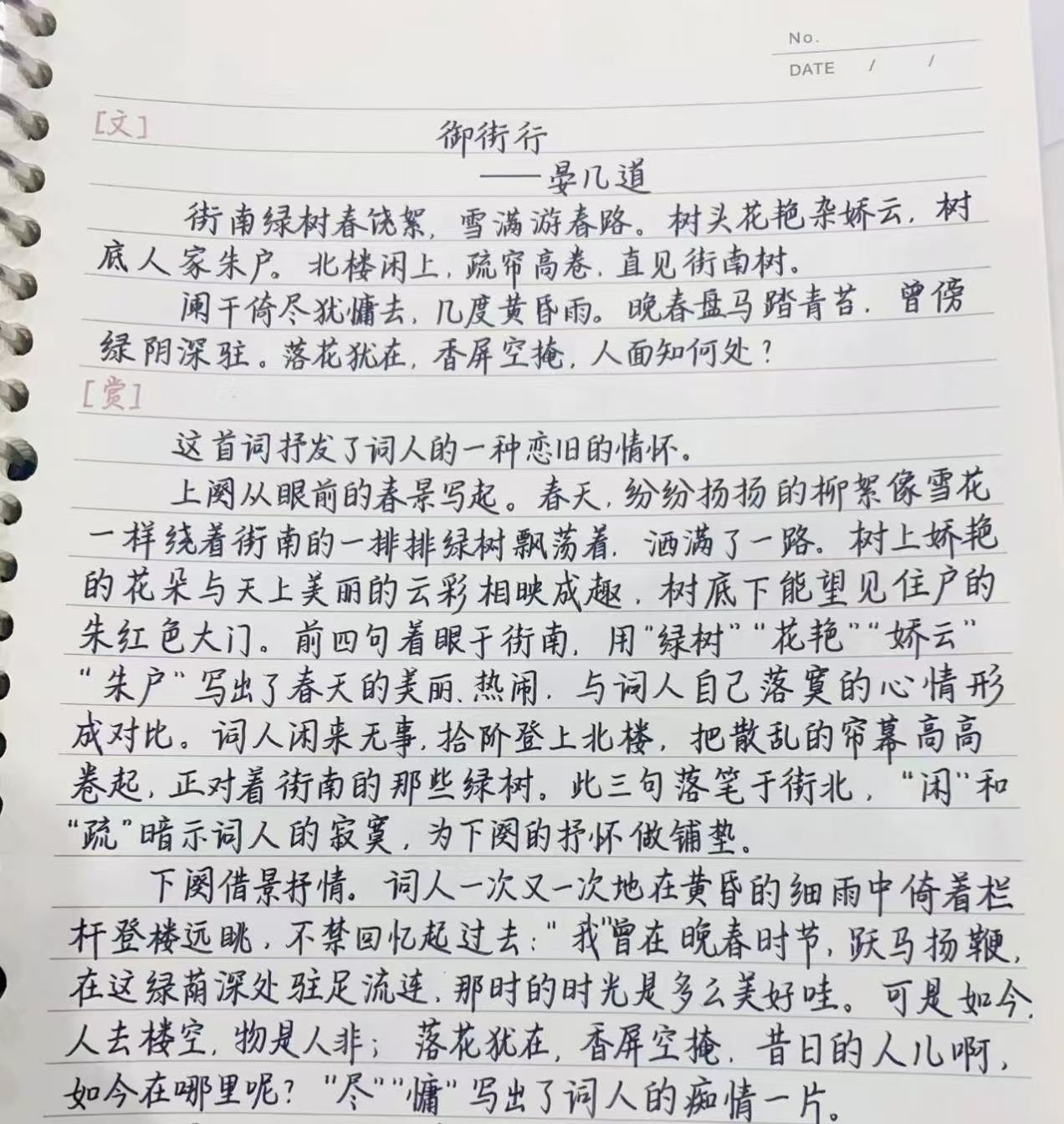 No.
DATE / /

[文]

御街行

——晏几道

街南绿树春饶絮，雪满游春路。树头花艳杂娇云，树底人家朱户。北楼闲上，疏帘高卷，直见街南树。

阑干倚尽犹慵去，几度黄昏雨。晚春盘马踏青苔，曾傍绿阴深驻。落花犹在，香屏空掩，人面知何处？

[赏]

这首词抒发了词人的一种恋旧的情怀。

上阕从眼前的春景写起。春天，纷纷扬扬的柳絮像雪花一样绕着街南的一排排绿树飘荡着，洒满了一路。树上娇艳的花朵与天上美丽的云彩相映成趣，树底下能望见住户的朱红色大门。前四句着眼于街南，用“绿树”“花艳”“娇云”“朱户”写出了春天的美丽、热闹，与词人自己落寞的心情形成对比。词人闲来无事，拾阶登上北楼，把散乱的帘幕高高卷起，正对着街南的那些绿树。此三句落笔于街北，“闲”和“疏”暗示词人的寂寞，为下阕的抒怀做铺垫。

下阕借景抒情。词人一次又一次地在黄昏的细雨中倚着栏杆登楼远眺，不禁回忆起过去：“我曾在晚春时节，跃马扬鞭，在这绿荫深处驻足流连，那时的时光是多么美好哇。可是如今，人去楼空，物是人非；落花犹在，香屏空掩，昔日的人儿啊，如今在哪里呢？“尽”“慵”写出了词人的痴情一片。